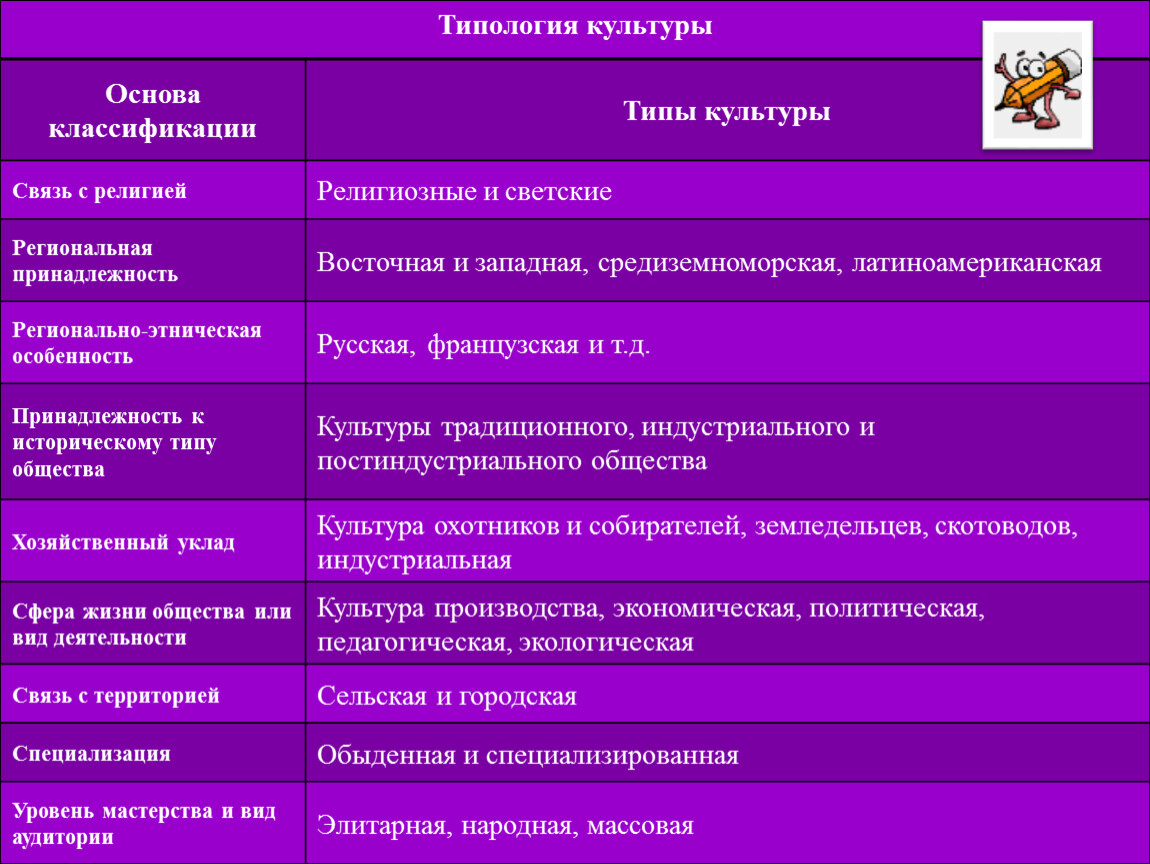 Типология культуры

| Основа классификации | Типы культуры |
|---|---|
| Связь с религией | Религиозные и светские |
| Региональная принадлежность | Восточная и западная, средиземноморская, латиноамериканская |
| Регионально-этническая особенность | Русская, французская и т.д. |
| Принадлежность к историческому типу общества | Культуры традиционного, индустриального и постиндустриального общества |
| Хозяйственный уклад | Культура охотников и собирателей, земледельцев, скотоводов, индустриальная |
| Сфера жизни общества или вид деятельности | Культура производства, экономическая, политическая, педагогическая, экологическая |
| Связь с территорией | Сельская и городская |
| Специализация | Обыденная и специализированная |
| Уровень мастерства и вид аудитории | Элитарная, народная, массовая |